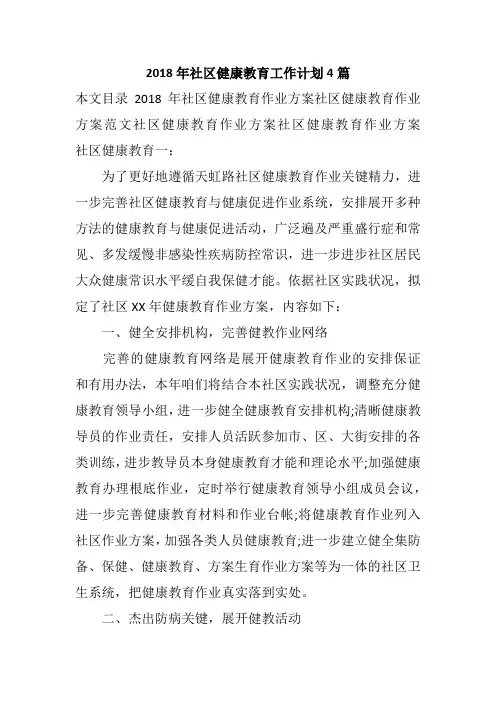 2018 年社区健康教育工作计划 4 篇

本文目录 2018 年社区健康教育作业方案社区健康教育作业方案范文社区健康教育作业方案社区健康教育作业方案社区健康教育一：

为了更好地遵循天虹路社区健康教育作业关键精力，进一步完善社区健康教育与健康促进作业系统，安排展开多种方法的健康教育与健康促进活动，广泛遍及严重盛行症和常见、多发缓慢非感染性疾病防控常识，进一步进步社区居民大众健康常识水平缓自我保健才能。依据社区实践状况，拟定了社区 XX 年健康教育作业方案，内容如下：

一、健全安排机构，完善健教作业网络

完善的健康教育网络是展开健康教育作业的安排保证和有用办法，本年咱们将结合本社区实践状况，调整充分健康教育领导小组，进一步健全健康教育安排机构;清晰健康教导员的作业责任，安排人员活跃参加市、区、大街安排的各类训练，进步教导员本身健康教育才能和理论水平;加强健康教育办理根底作业，定时举行健康教育领导小组成员会议，进一步完善健康教育材料和作业台帐;将健康教育作业列入社区作业方案，加强各类人员健康教育;进一步建立健全集防备、保健、健康教育、方案生育作业方案等为一体的社区卫生系统，把健康教育作业真实落到实处。

二、杰出防病关键，展开健教活动